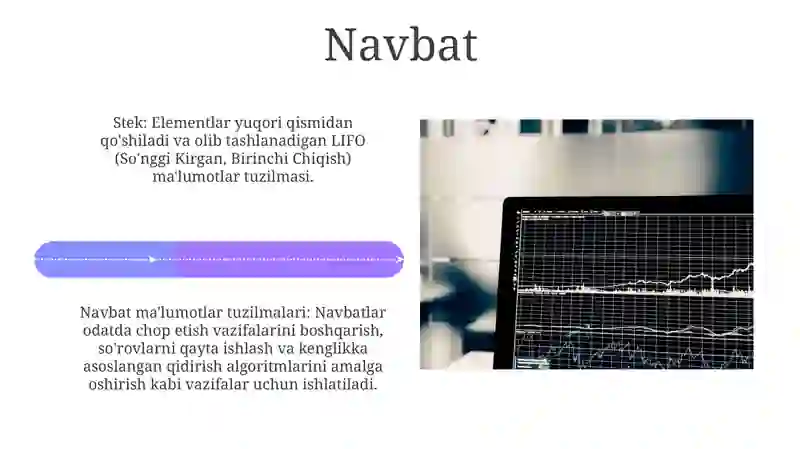 Navbat

Stek: Elementlar yuqori qismidan qo'shiladi va olib tashlanadigan LIFO (So'nggi Kirgan, Birinchi Chiqish) ma'lumotlar tuzilmasi.

Navbat ma'lumotlar tuzilmalari: Navbatlar odatda chop etish vazifalarini boshqarish, so'rovlarni qayta ishlash va kenglikka asoslangan qidirish algoritmlarini amalga oshirish kabi vazifalar uchun ishlatiladi.